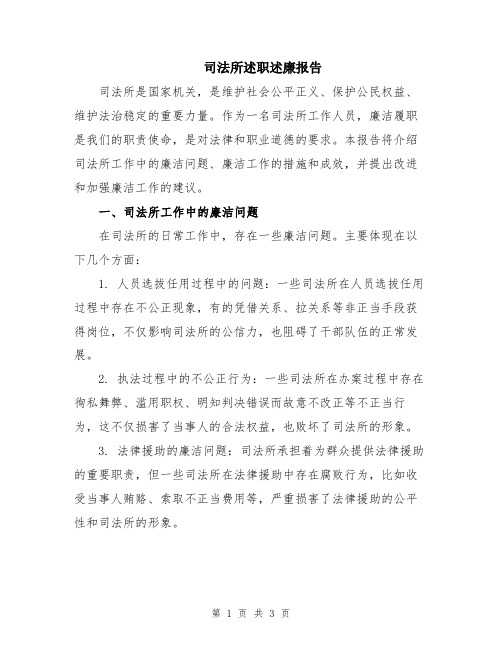 司法所述职述廉报告

司法所是国家机关，是维护社会公平正义、保护公民权益、维护法治稳定的重要力量。作为一名司法所工作人员，廉洁履职是我们的职责使命，是对法律和职业道德的要求。本报告将介绍司法所工作中的廉洁问题、廉洁工作的措施和成效，并提出改进和加强廉洁工作的建议。

一、司法所工作中的廉洁问题

在司法所的日常工作中，存在一些廉洁问题。主要体现在以下几个方面：

1. 人员选拔任用过程中的问题：一些司法所在人员选拔任用过程中存在不公正现象，有的凭借关系、拉关系等非正当手段获得岗位，不仅影响司法所的公信力，也阻碍了干部队伍的正常发展。

2. 执法过程中的不公正行为：一些司法所在办案过程中存在徇私舞弊、滥用职权、明知判决错误而故意不改正等不正当行为，这不仅损害了当事人的合法权益，也败坏了司法所的形象。

3. 法律援助的廉洁问题：司法所承担着为群众提供法律援助的重要职责，但一些司法所在法律援助中存在腐败行为，比如收受当事人贿赂、索取不正当费用等，严重损害了法律援助的公平性和司法所的形象。

第 1 页 共 3 页